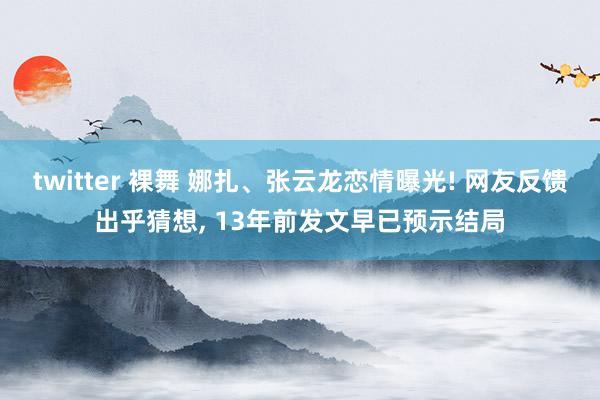 twitter 裸舞 娜扎、张云龙恋情曝光! 网友反馈出乎猜想, 13年前发文早已预示结局